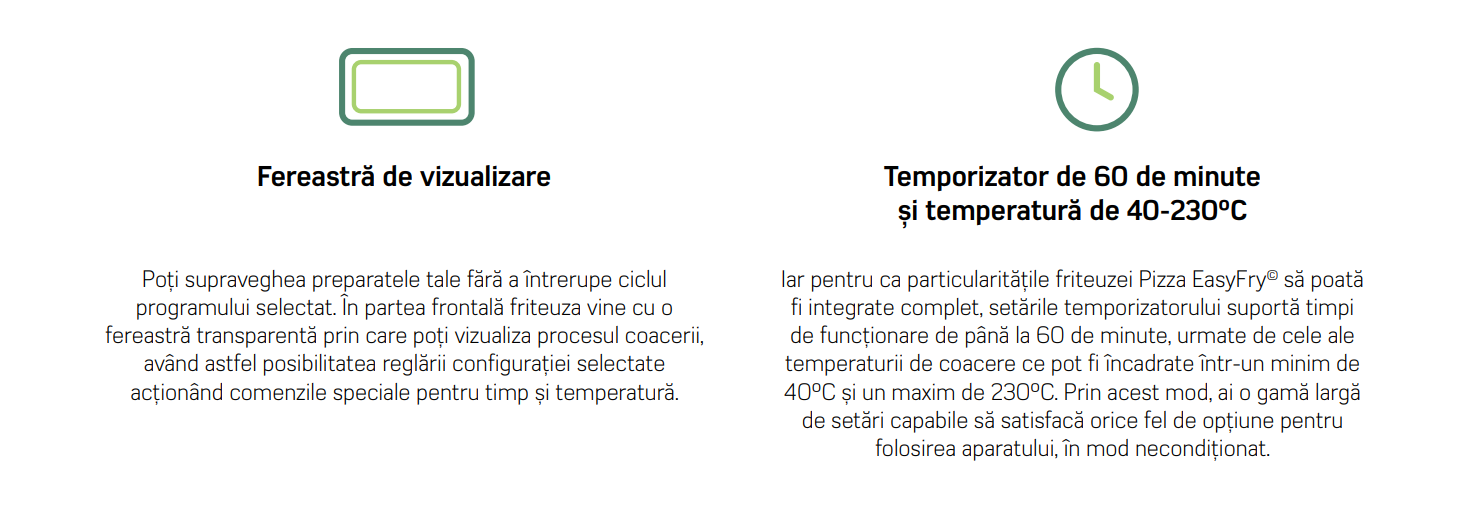 Fereastră de vizualizare

Poți supraveghea preparatele tale fără a întrerupe ciclul programului selectat. În partea frontală friteuza vine cu o fereastră transparentă prin care poți vizualiza procesul coacerii, având astfel posibilitatea reglării configurației selectate acționând comenzile speciale pentru timp și temperatură.

Temporizator de 60 de minute și temperatură de 40-230ºC

Iar pentru ca particularitățile friteuzei Pizza EasyFry© să poată fi integrate complet, setările temporizatorului suportă timpi de funcționare de până la 60 de minute, urmate de cele ale temperaturii de coacere ce pot fi încadrate într-un minim de 40ºC și un maxim de 230ºC. Prin acest mod, ai o gamă largă de setări capabile să satisfacă orice fel de opțiune pentru folosirea aparatului, în mod necondiționat.